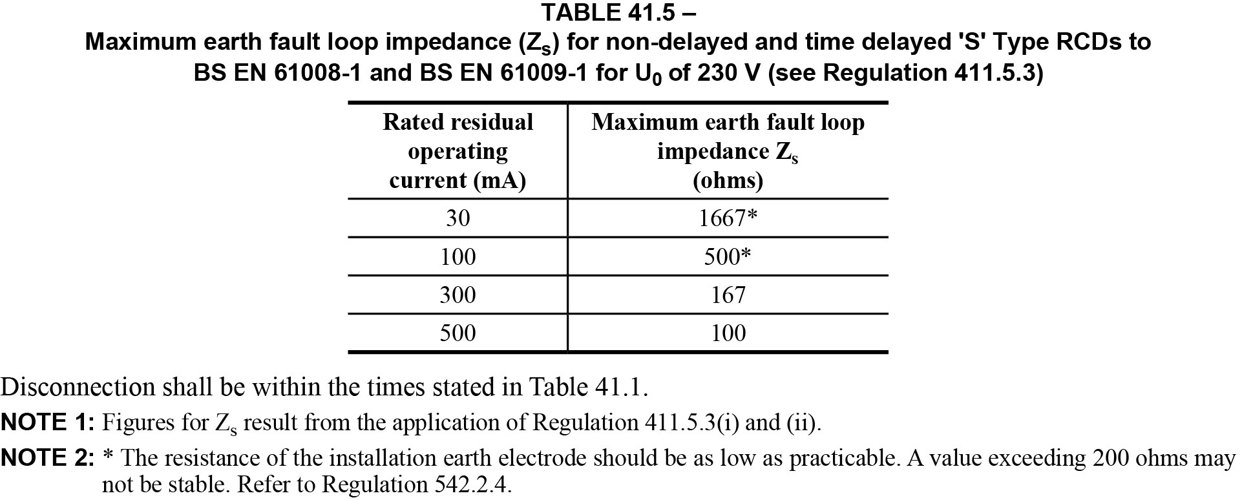 TABLE 41.5 –
Maximum earth fault loop impedance ($Z_s$) for non-delayed and time delayed 'S' Type RCDs to BS EN 61008-1 and BS EN 61009-1 for $U_0$ of 230 V (see Regulation 411.5.3)

| Rated residual operating current (mA) | Maximum earth fault loop impedance $Z_s$ (ohms) |
|---|---|
| 30 | 1667* |
| 100 | 500* |
| 300 | 167 |
| 500 | 100 |

Disconnection shall be within the times stated in Table 41.1.

NOTE 1: Figures for $Z_s$ result from the application of Regulation 411.5.3(i) and (ii).

NOTE 2: * The resistance of the installation earth electrode should be as low as practicable. A value exceeding 200 ohms may not be stable. Refer to Regulation 542.2.4.